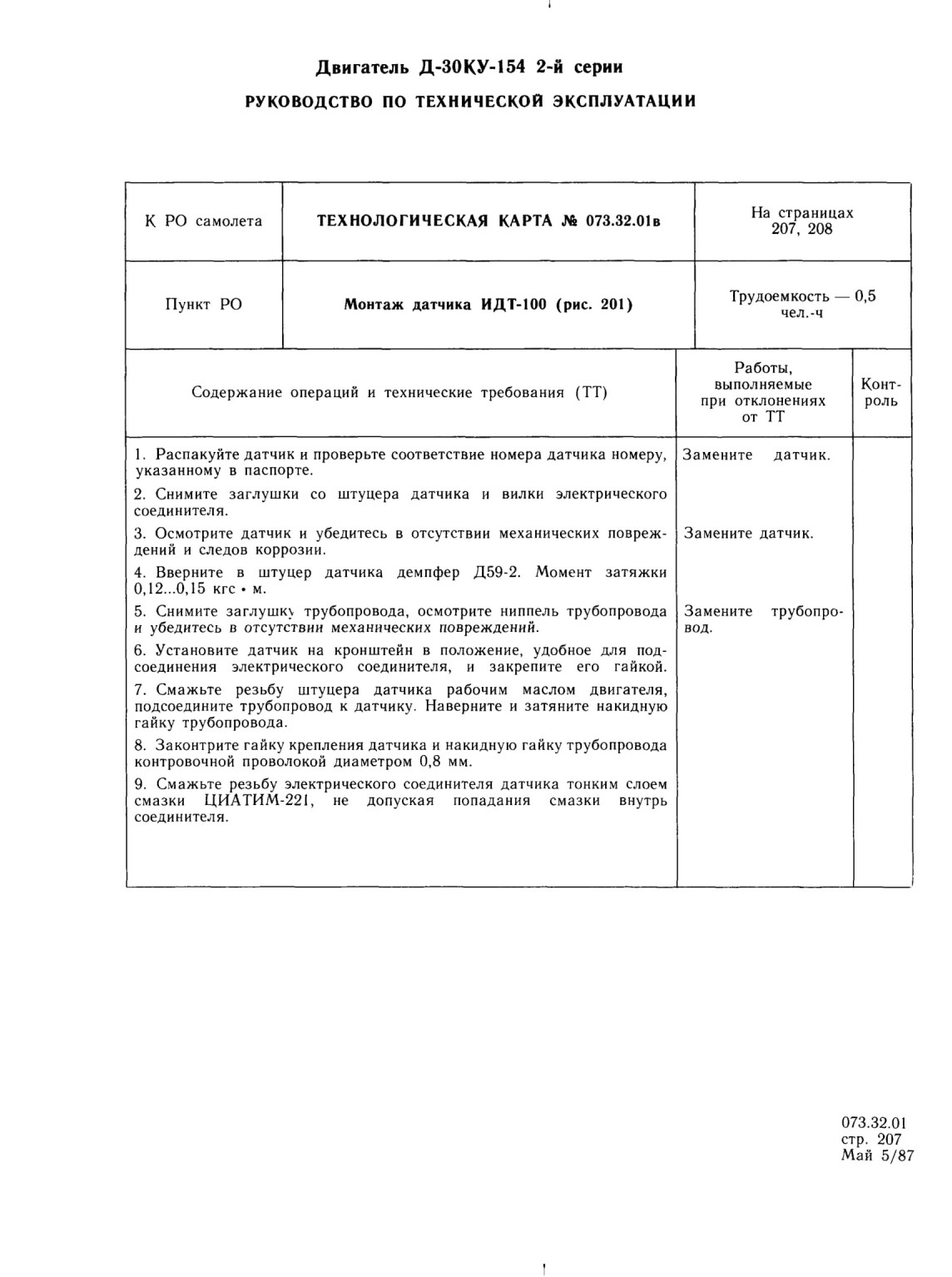 Двигатель Д-30КУ-154 2-й серии

РУКОВОДСТВО ПО ТЕХНИЧЕСКОЙ ЭКСПЛУАТАЦИИ

| К РО самолета | ТЕХНОЛОГИЧЕСКАЯ КАРТА № 073.32.01в | На страницах 207, 208 |
|---|---|---|
| Пункт РО | Монтаж датчика ИДТ-100 (рис. 201) | Трудоемкость — 0,5 чел.-ч |

| Содержание операций и технические требования (ТТ) | Работы, выполняемые при отклонениях от ТТ | Контроль |
|---|---|---|
| 1. Распакуйте датчик и проверьте соответствие номера датчика номеру, указанному в паспорте. | Замените датчик. | |
| 2. Снимите заглушки со штуцера датчика и вилки электрического соединителя. | | |
| 3. Осмотрите датчик и убедитесь в отсутствии механических повреждений и следов коррозии. | Замените датчик. | |
| 4. Вверните в штуцер датчика демпфер Д59-2. Момент затяжки 0,12...0,15 кгс • м. | | |
| 5. Снимите заглушку трубопровода, осмотрите ниппель трубопровода и убедитесь в отсутствии механических повреждений. | Замените трубопровод. | |
| 6. Установите датчик на кронштейн в положение, удобное для подсоединения электрического соединителя, и закрепите его гайкой. | | |
| 7. Смажьте резьбу штуцера датчика рабочим маслом двигателя, подсоедините трубопровод к датчику. Наверните и затяните накидную гайку трубопровода. | | |
| 8. Законтрите гайку крепления датчика и накидную гайку трубопровода контровочной проволокой диаметром 0,8 мм. | | |
| 9. Смажьте резьбу электрического соединителя датчика тонким слоем смазки ЦИАТИМ-221, не допуская попадания смазки внутрь соединителя. | | |

073.32.01
стр. 207
Май 5/87